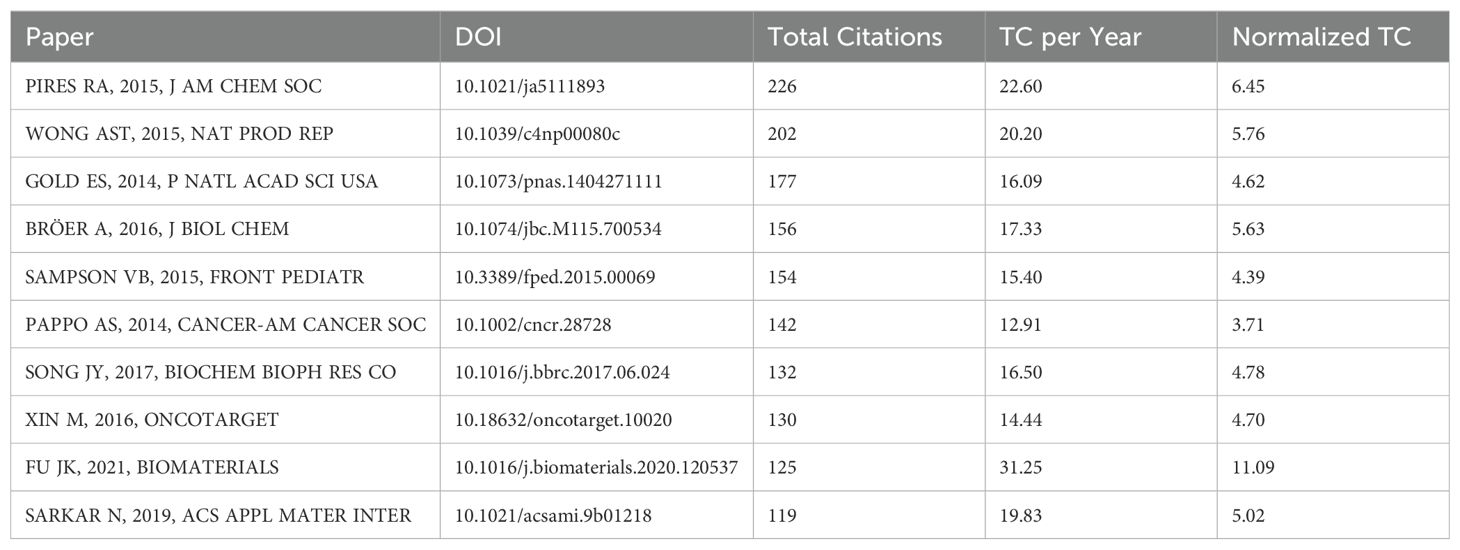 | Paper | DOI | Total Citations | TC per Year | Normalized TC |
|---|---|---|---|---|
| PIRES RA, 2015, J AM CHEM SOC | 10.1021/ja5111893 | 226 | 22.60 | 6.45 |
| WONG AST, 2015, NAT PROD REP | 10.1039/c4np00080c | 202 | 20.20 | 5.76 |
| GOLD ES, 2014, P NATL ACAD SCI USA | 10.1073/pnas.1404271111 | 177 | 16.09 | 4.62 |
| BRÖER A, 2016, J BIOL CHEM | 10.1074/jbc.M115.700534 | 156 | 17.33 | 5.63 |
| SAMPSON VB, 2015, FRONT PEDIATR | 10.3389/fped.2015.00069 | 154 | 15.40 | 4.39 |
| PAPPO AS, 2014, CANCER-AM CANCER SOC | 10.1002/cncr.28728 | 142 | 12.91 | 3.71 |
| SONG JY, 2017, BIOCHEM BIOPH RES CO | 10.1016/j.bbrc.2017.06.024 | 132 | 16.50 | 4.78 |
| XIN M, 2016, ONCOTARGET | 10.18632/oncotarget.10020 | 130 | 14.44 | 4.70 |
| FU JK, 2021, BIOMATERIALS | 10.1016/j.biomaterials.2020.120537 | 125 | 31.25 | 11.09 |
| SARKAR N, 2019, ACS APPL MATER INTER | 10.1021/acsami.9b01218 | 119 | 19.83 | 5.02 |